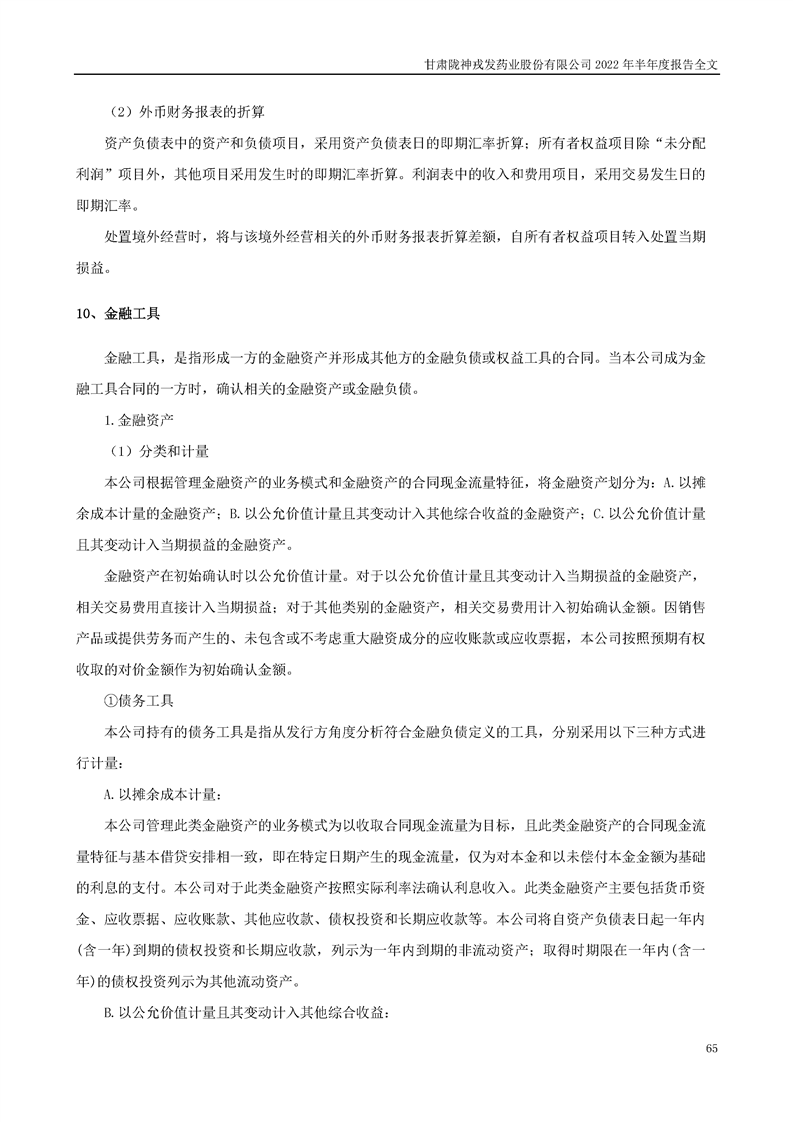 甘肃陇神戎发药业股份有限公司 2022 年半年度报告全文

（2）外币财务报表的折算

资产负债表中的资产和负债项目，采用资产负债表日的即期汇率折算；所有者权益项目除“未分配利润”项目外，其他项目采用发生时的即期汇率折算。利润表中的收入和费用项目，采用交易发生日的即期汇率。

处置境外经营时，将与该境外经营相关的外币财务报表折算差额，自所有者权益项目转入处置当期损益。

10、金融工具

金融工具，是指形成一方的金融资产并形成其他方的金融负债或权益工具的合同。当本公司成为金融工具合同的一方时，确认相关的金融资产或金融负债。

1.金融资产

（1）分类和计量

本公司根据管理金融资产的业务模式和金融资产的合同现金流量特征，将金融资产划分为：A.以摊余成本计量的金融资产；B.以公允价值计量且其变动计入其他综合收益的金融资产；C.以公允价值计量且其变动计入当期损益的金融资产。

金融资产在初始确认时以公允价值计量。对于以公允价值计量且其变动计入当期损益的金融资产，相关交易费用直接计入当期损益；对于其他类别的金融资产，相关交易费用计入初始确认金额。因销售产品或提供劳务而产生的、未包含或不考虑重大融资成分的应收账款或应收票据，本公司按照预期有权收取的对价金额作为初始确认金额。

①债务工具

本公司持有的债务工具是指从发行方角度分析符合金融负债定义的工具，分别采用以下三种方式进行计量：

A.以摊余成本计量：

本公司管理此类金融资产的业务模式为以收取合同现金流量为目标，且此类金融资产的合同现金流量特征与基本借贷安排相一致，即在特定日期产生的现金流量，仅为对本金和以未偿付本金金额为基础的利息的支付。本公司对于此类金融资产按照实际利率法确认利息收入。此类金融资产主要包括货币资金、应收票据、应收账款、其他应收款、债权投资和长期应收款等。本公司将自资产负债表日起一年内(含一年)到期的债权投资和长期应收款，列示为一年内到期的非流动资产；取得时期限在一年内(含一年)的债权投资列示为其他流动资产。

B.以公允价值计量且其变动计入其他综合收益：

65